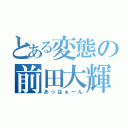 とある変態の
前田大輝
あっはぁーん